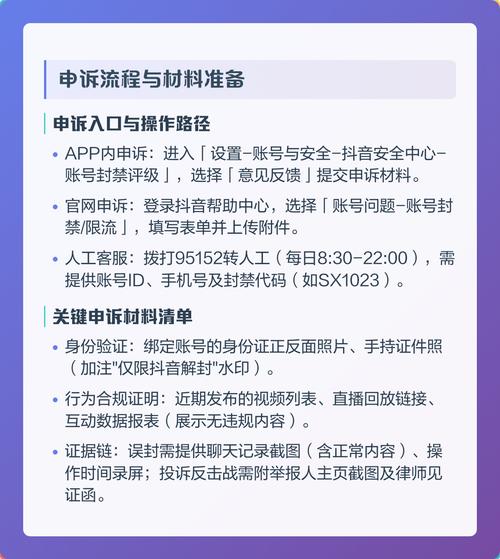 申诉流程与材料准备

申诉入口与操作路径

• APP内申诉：进入「设置-账号与安全-抖音安全中心-账号封禁评级」，选择「意见反馈」提交申诉材料。

• 官网申诉：登录抖音帮助中心，选择「账号问题-账号封禁/限流」，填写表单并上传附件。

• 人工客服：拨打95152转人工（每日8:30-22:00），需提供账号ID、手机号及封禁代码（如SX1023）。

关键申诉材料清单

• 身份验证：绑定账号的身份证正反面照片、手持证件照（加注"仅限抖音解封"水印）。

• 行为合规证明：近期发布的视频列表、直播回放链接、互动数据报表（展示无违规内容）。

• 证据链：误封需提供聊天记录截图（含正常内容）、操作时间录屏；投诉反击战需附举报人主页截图及律师见证函。